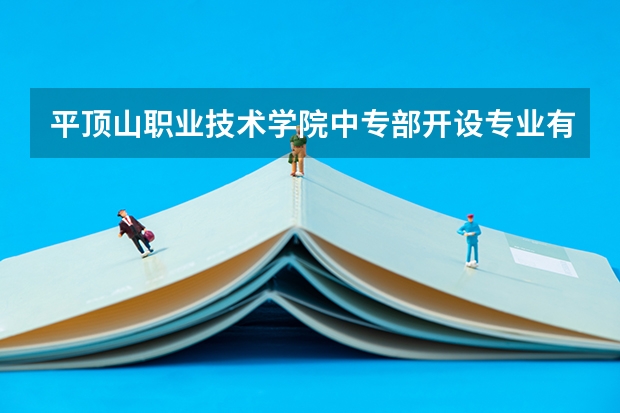 平顶山职业技术学院中专部开设专业有